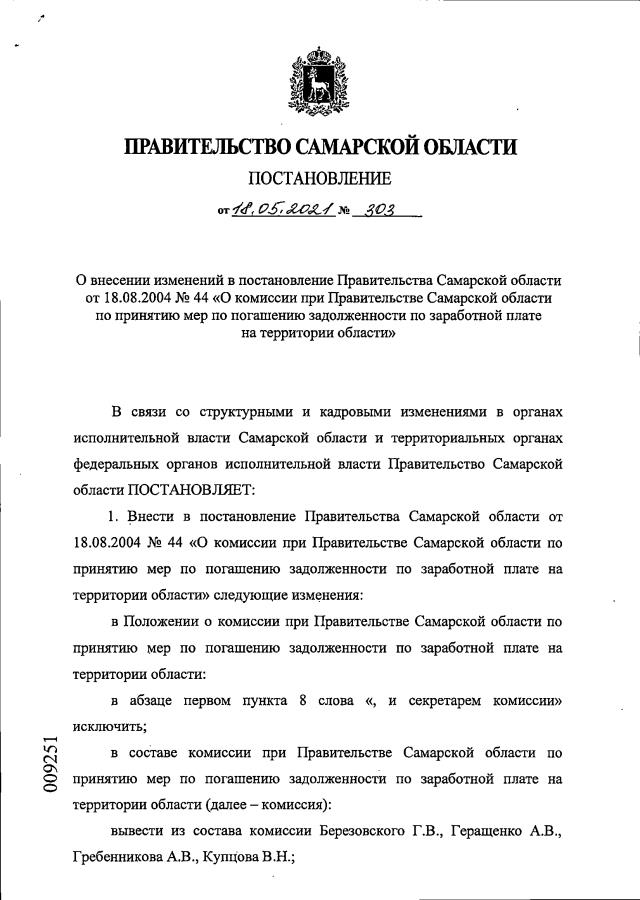 ПРАВИТЕЛЬСТВО САМАРСКОЙ ОБЛАСТИ

ПОСТАНОВЛЕНИЕ

от 18.05.2021 № 303

О внесении изменений в постановление Правительства Самарской области от 18.08.2004 № 44 «О комиссии при Правительстве Самарской области по принятию мер по погашению задолженности по заработной плате на территории области»

В связи со структурными и кадровыми изменениями в органах исполнительной власти Самарской области и территориальных органах федеральных органов исполнительной власти Правительство Самарской области ПОСТАНОВЛЯЕТ:

1. Внести в постановление Правительства Самарской области от 18.08.2004 № 44 «О комиссии при Правительстве Самарской области по принятию мер по погашению задолженности по заработной плате на территории области» следующие изменения:

в Положении о комиссии при Правительстве Самарской области по принятию мер по погашению задолженности по заработной плате на территории области:

в абзаце первом пункта 8 слова «, и секретарем комиссии» исключить;

в составе комиссии при Правительстве Самарской области по принятию мер по погашению задолженности по заработной плате на территории области (далее – комиссия):

вывести из состава комиссии Березовского Г.В., Геращенко А.В., Гребенникова А.В., Купцова В.Н.;

009251